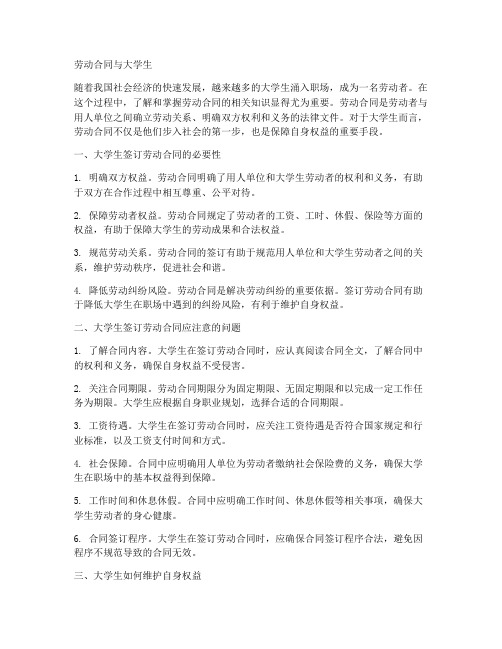 劳动合同与大学生

随着我国社会经济的快速发展，越来越多的大学生涌入职场，成为一名劳动者。在这个过程中，了解和掌握劳动合同的相关知识显得尤为重要。劳动合同是劳动者与用人单位之间确立劳动关系、明确双方权利和义务的法律文件。对于大学生而言，劳动合同不仅是他们步入社会的第一步，也是保障自身权益的重要手段。

一、大学生签订劳动合同的必要性

1. 明确双方权益。劳动合同明确了用人单位和大学生劳动者的权利和义务，有助于双方在合作过程中相互尊重、公平对待。

2. 保障劳动者权益。劳动合同规定了劳动者的工资、工时、休假、保险等方面的权益，有助于保障大学生的劳动成果和合法权益。

3. 规范劳动关系。劳动合同的签订有助于规范用人单位和大学生劳动者之间的关系，维护劳动秩序，促进社会和谐。

4. 降低劳动纠纷风险。劳动合同是解决劳动纠纷的重要依据。签订劳动合同有助于降低大学生在职场中遇到的纠纷风险，有利于维护自身权益。

二、大学生签订劳动合同应注意的问题

1. 了解合同内容。大学生在签订劳动合同时，应认真阅读合同全文，了解合同中的权利和义务，确保自身权益不受侵害。

2. 关注合同期限。劳动合同期限分为固定期限、无固定期限和以完成一定工作任务为期限。大学生应根据自身职业规划，选择合适的合同期限。

3. 工资待遇。大学生在签订劳动合同时，应关注工资待遇是否符合国家规定和行业标准，以及工资支付时间和方式。

4. 社会保障。合同中应明确用人单位为劳动者缴纳社会保险费的义务，确保大学生在职场中的基本权益得到保障。

5. 工作时间和休息休假。合同中应明确工作时间、休息休假等相关事项，确保大学生劳动者的身心健康。

6. 合同签订程序。大学生在签订劳动合同时，应确保合同签订程序合法，避免因程序不规范导致的合同无效。

三、大学生如何维护自身权益